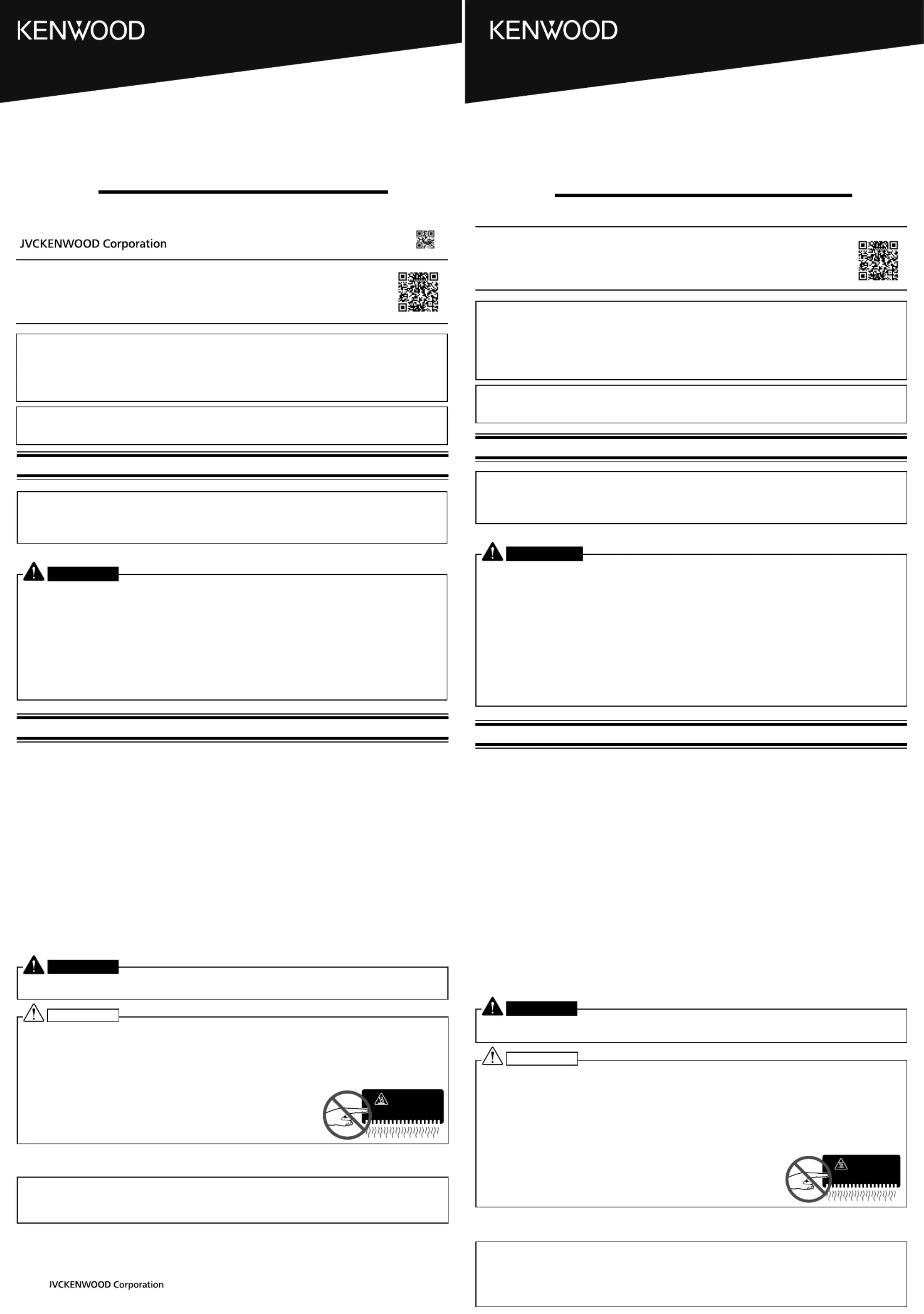 KENWOOD

JVCKENWOOD Corporation

JVCKENWOOD Corporation

KENWOOD